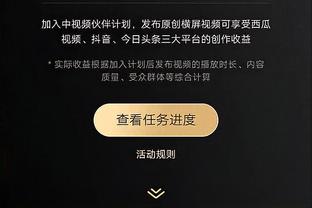 加入中视频伙伴计划，发布原创横屏视频可享受西瓜视频、抖音、今日头条三大平台的创作收益

* 实际收益根据加入计划后发布视频的播放时长、内容质量、受众群体等综合计算

查看任务进度

活动规则